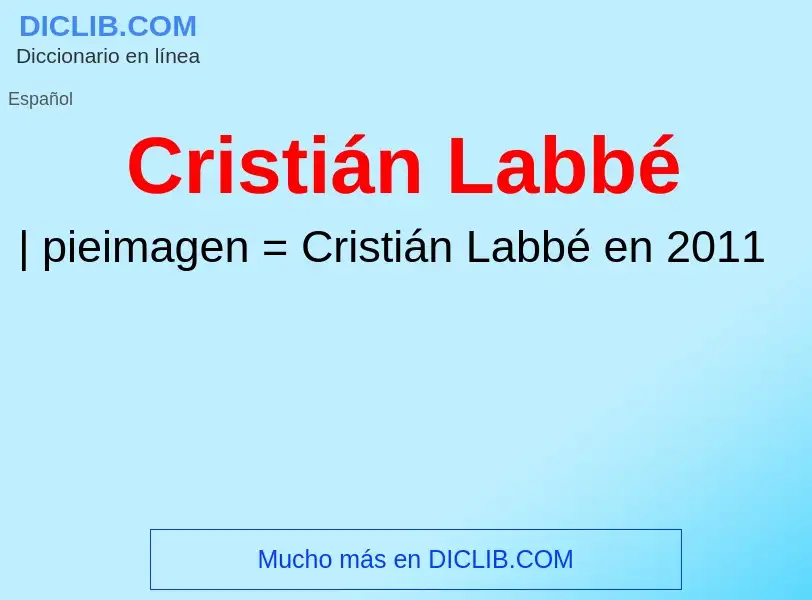 DICLIB.COM
Diccionario en línea

Español

Cristián Labbé

| pieimagen = Cristián Labbé en 2011

Mucho más en DICLIB.COM